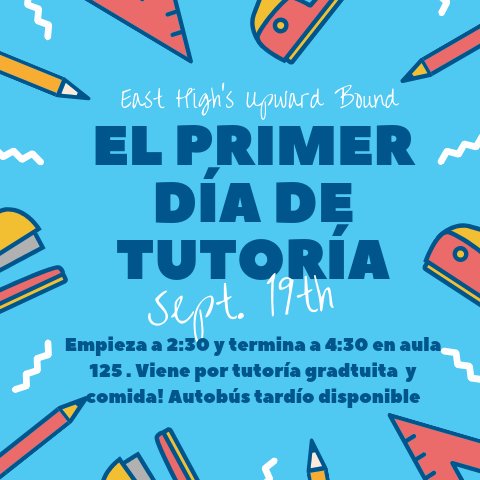 East High's Upward Bound

EL PRIMER DÍA DE TUTORÍA

Sept. 19th

Empieza a 2:30 y termina a 4:30 en aula 125 . Viene por tutoría gradtuita y comida! Autobús tardío disponible